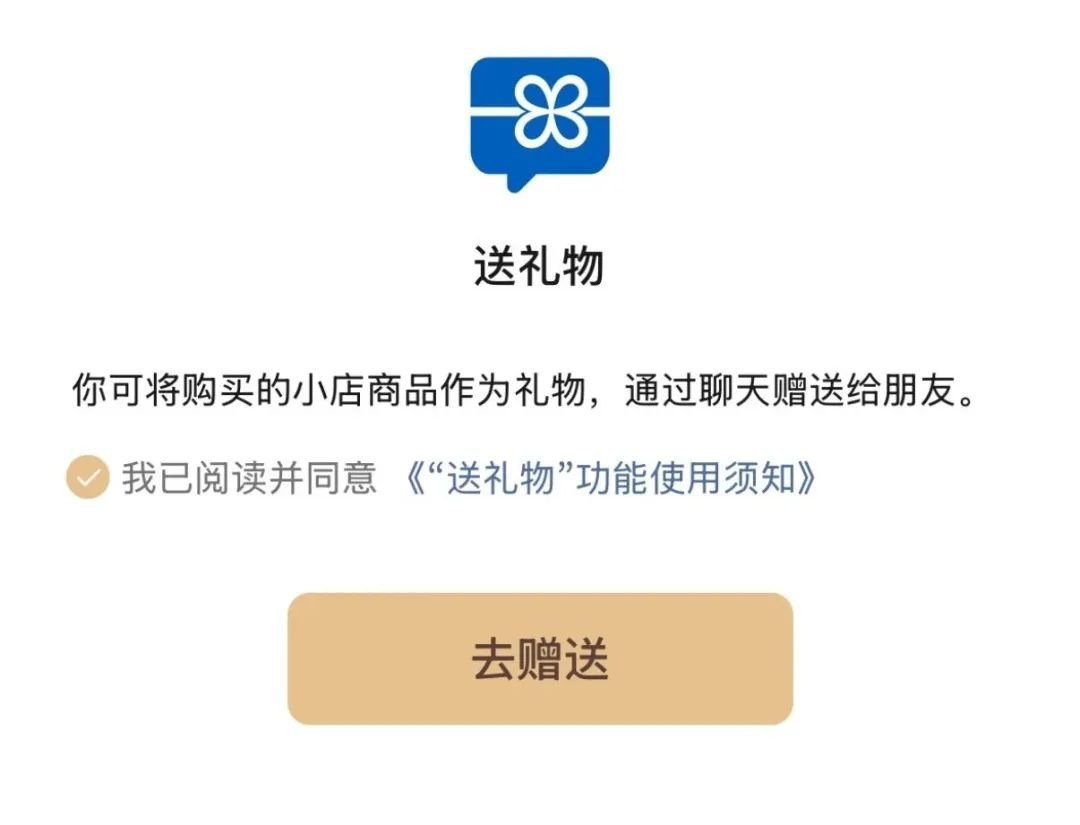 送礼物

你可将购买的小店商品作为礼物，通过聊天赠送给朋友。

我已阅读并同意 《“送礼物”功能使用须知》

去赠送